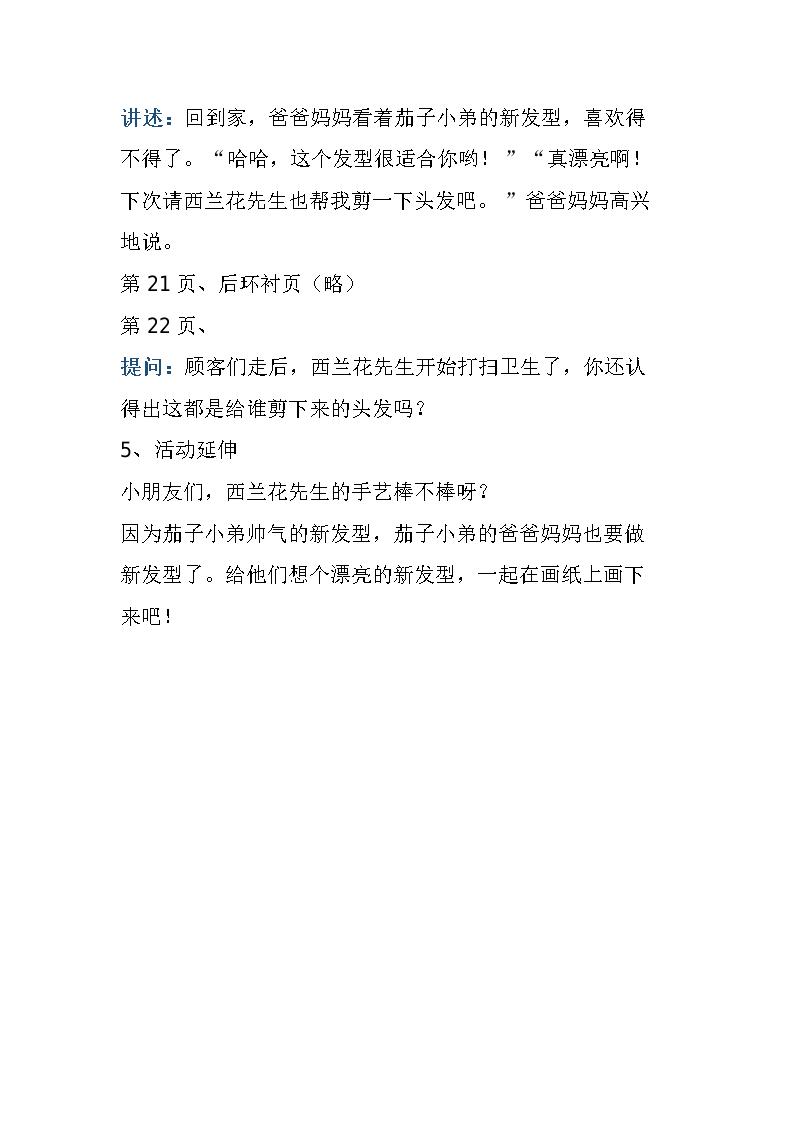 讲述：回到家，爸爸妈妈看着茄子小弟的新发型，喜欢得不得了。“哈哈，这个发型很适合你哟！”“真漂亮啊！下次请西兰花先生也帮我剪一下头发吧。”爸爸妈妈高兴地说。

第 21 页、后环衬页（略）

第 22 页、

提问：顾客们走后，西兰花先生开始打扫卫生了，你还认得出这都是给谁剪下来的头发吗？

5、活动延伸

小朋友们，西兰花先生的手艺棒不棒呀？

因为茄子小弟帅气的新发型，茄子小弟的爸爸妈妈也要做新发型了。给他们想个漂亮的新发型，一起在画纸上画下来吧！